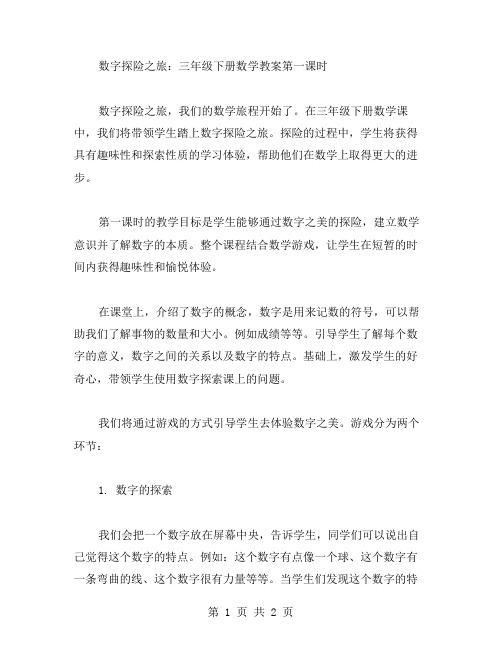 数字探险之旅：三年级下册数学教案第一课时

数字探险之旅，我们的数学旅程开始了。在三年级下册数学课中，我们将带领学生踏上数字探险之旅。探险的过程中，学生将获得具有趣味性和探索性质的学习体验，帮助他们在数学上取得更大的进步。

第一课时的教学目标是学生能够通过数字之美的探险，建立数学意识并了解数字的本质。整个课程结合数学游戏，让学生在短暂的时间内获得趣味性和愉悦体验。

在课堂上，介绍了数字的概念，数字是用来记数的符号，可以帮助我们了解事物的数量和大小。例如成绩等等。引导学生了解每个数字的意义，数字之间的关系以及数字的特点。基础上，激发学生的好奇心，带领学生使用数字探索课上的问题。

我们将通过游戏的方式引导学生去体验数字之美。游戏分为两个环节：

1. 数字的探索

我们会把一个数字放在屏幕中央，告诉学生，同学们可以说出自己觉得这个数字的特点。例如：这个数字有点像一个球、这个数字有一条弯曲的线、这个数字很有力量等等。当学生们发现这个数字的特

第 1 页 共 2 页